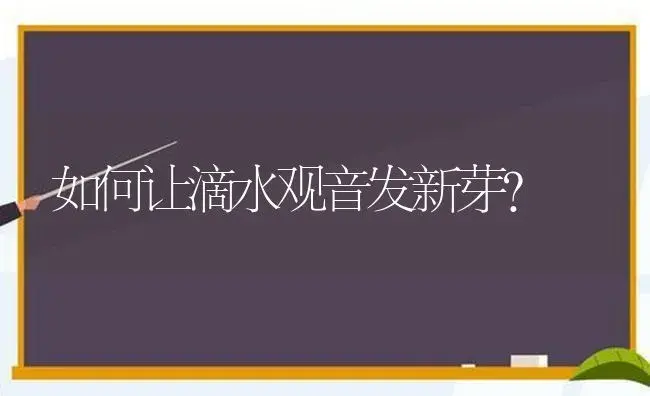 如何让滴水观音发新芽?